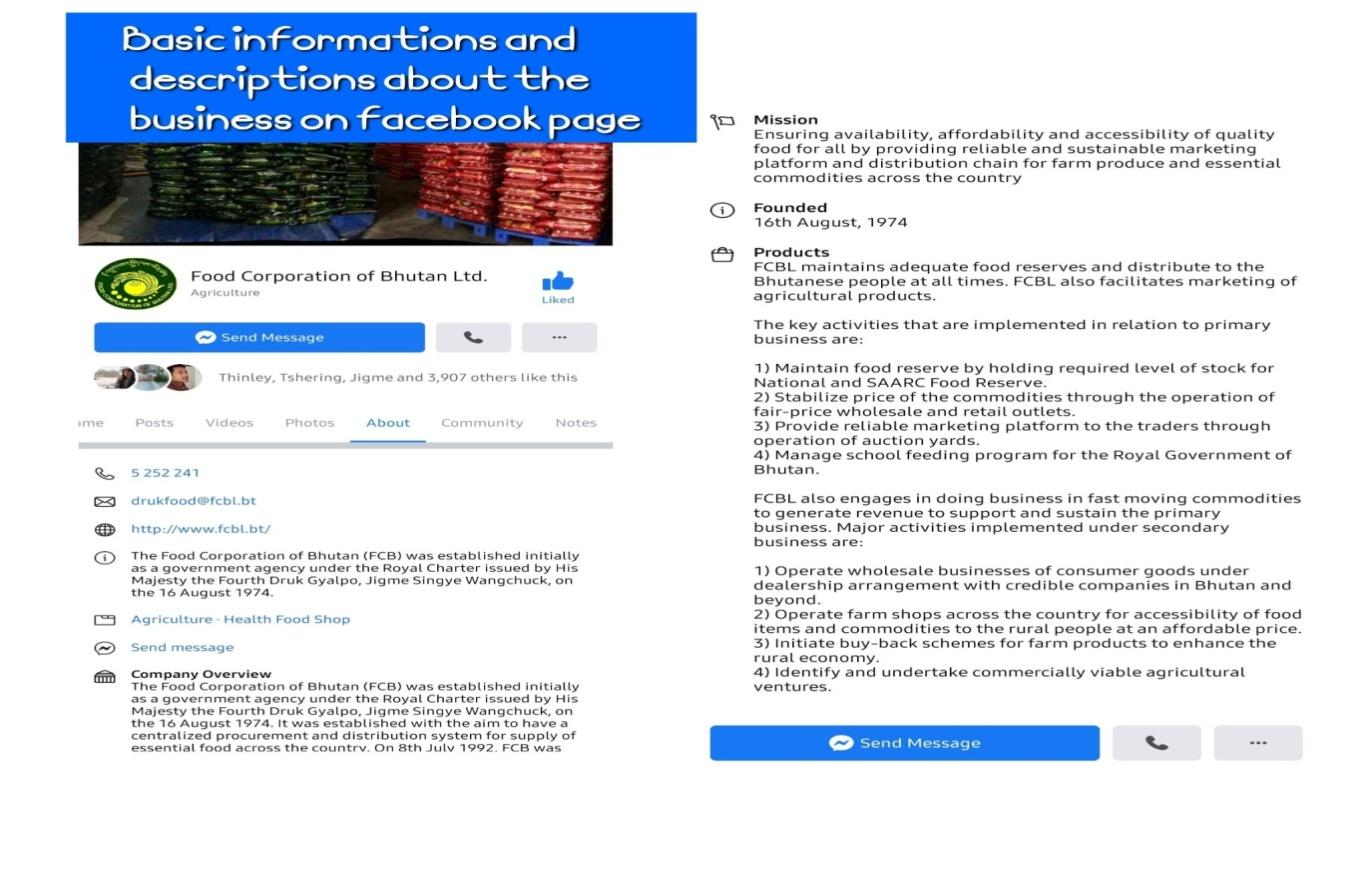 Basic informations and descriptions about the business on facebook page

Food Corporation of Bhutan Ltd.
Agriculture

Liked

Send Message

...

Thinley, Tshering, Jigme and 3,907 others like this

ome Posts Videos Photos About Community Notes

5 252 241

drukfood@fcbl.bt

http://www.fcbl.bt/

The Food Corporation of Bhutan (FCB) was established initially as a government agency under the Royal Charter issued by His Majesty the Fourth Druk Gyalpo, Jigme Singye Wangchuck, on the 16 August 1974.

Agriculture · Health Food Shop

Send message

Company Overview
The Food Corporation of Bhutan (FCB) was established initially as a government agency under the Royal Charter issued by His Majesty the Fourth Druk Gyalpo, Jigme Singye Wangchuck, on the 16 August 1974. It was established with the aim to have a centralized procurement and distribution system for supply of essential food across the country. On 8th July 1992. FCB was

Mission
Ensuring availability, affordability and accessibility of quality food for all by providing reliable and sustainable marketing platform and distribution chain for farm produce and essential commodities across the country

Founded
16th August, 1974

Products
FCBL maintains adequate food reserves and distribute to the Bhutanese people at all times. FCBL also facilitates marketing of agricultural products.

The key activities that are implemented in relation to primary business are:

1) Maintain food reserve by holding required level of stock for National and SAARC Food Reserve.
2) Stabilize price of the commodities through the operation of fair-price wholesale and retail outlets.
3) Provide reliable marketing platform to the traders through operation of auction yards.
4) Manage school feeding program for the Royal Government of Bhutan.

FCBL also engages in doing business in fast moving commodities to generate revenue to support and sustain the primary business. Major activities implemented under secondary business are:

1) Operate wholesale businesses of consumer goods under dealership arrangement with credible companies in Bhutan and beyond.
2) Operate farm shops across the country for accessibility of food items and commodities to the rural people at an affordable price.
3) Initiate buy-back schemes for farm products to enhance the rural economy.
4) Identify and undertake commercially viable agricultural ventures.

Send Message

...